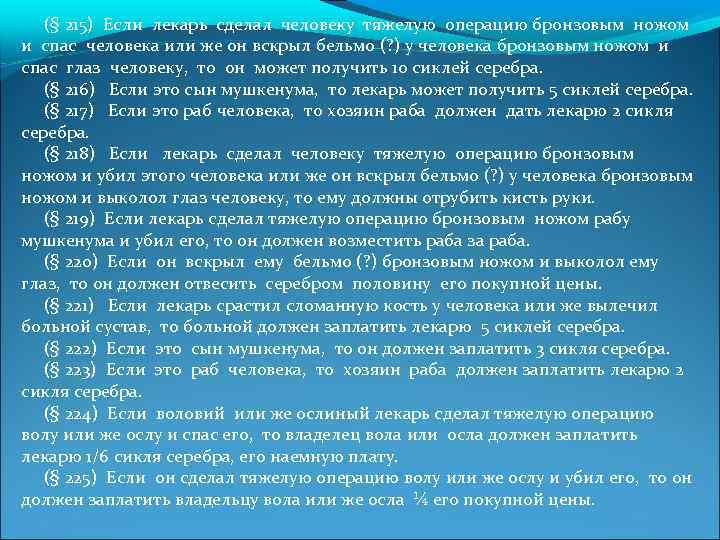 (§ 215) Если лекарь сделал человеку тяжелую операцию бронзовым ножом и спас человека или же он вскрыл бельмо (?) у человека бронзовым ножом и спас глаз человеку, то он может получить 10 сиклей серебра.

(§ 216) Если это сын мушкенума, то лекарь может получить 5 сиклей серебра.

(§ 217) Если это раб человека, то хозяин раба должен дать лекарю 2 сикля серебра.

(§ 218) Если лекарь сделал человеку тяжелую операцию бронзовым ножом и убил этого человека или же он вскрыл бельмо (?) у человека бронзовым ножом и выколол глаз человеку, то ему должны отрубить кисть руки.

(§ 219) Если лекарь сделал тяжелую операцию бронзовым ножом рабу мушкенума и убил его, то он должен возместить раба за раба.

(§ 220) Если он вскрыл ему бельмо (?) бронзовым ножом и выколол ему глаз, то он должен отвесить серебром половину его покупной цены.

(§ 221) Если лекарь срастил сломанную кость у человека или же вылечил больной сустав, то больной должен заплатить лекарю 5 сиклей серебра.

(§ 222) Если это сын мушкенума, то он должен заплатить 3 сикля серебра.

(§ 223) Если это раб человека, то хозяин раба должен заплатить лекарю 2 сикля серебра.

(§ 224) Если воловий или же ослиный лекарь сделал тяжелую операцию волу или же ослу и спас его, то владелец вола или осла должен заплатить лекарю 1/6 сикля серебра, его наемную плату.

(§ 225) Если он сделал тяжелую операцию волу или же ослу и убил его, то он должен заплатить владельцу вола или же осла ¼ его покупной цены.